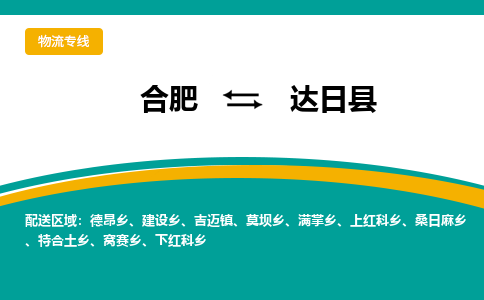 物流专线

合肥 ⇆ 达日县

配送区域：德昂乡、建设乡、吉迈镇、莫坝乡、满掌乡、上红科乡、桑日麻乡、特合土乡、窝赛乡、下红科乡